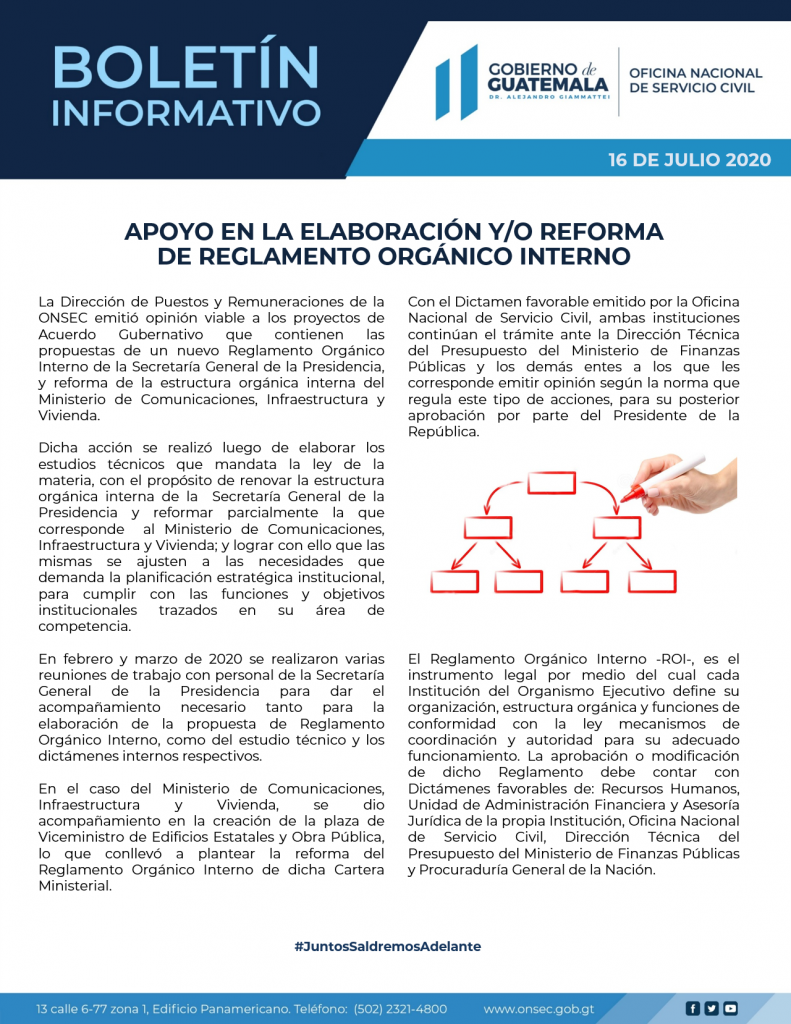 BOLETÍN INFORMATIVO

GOBIERNO de GUATEMALA
DR. ALEJANDRO GIAMMATTEI

OFICINA NACIONAL DE SERVICIO CIVIL

16 DE JULIO 2020

APOYO EN LA ELABORACIÓN Y/O REFORMA DE REGLAMENTO ORGÁNICO INTERNO

La Dirección de Puestos y Remuneraciones de la ONSEC emitió opinión viable a los proyectos de Acuerdo Gubernativo que contienen las propuestas de un nuevo Reglamento Orgánico Interno de la Secretaría General de la Presidencia, y reforma de la estructura orgánica interna del Ministerio de Comunicaciones, Infraestructura y Vivienda.

Dicha acción se realizó luego de elaborar los estudios técnicos que mandata la ley de la materia, con el propósito de renovar la estructura orgánica interna de la Secretaría General de la Presidencia y reformar parcialmente la que corresponde al Ministerio de Comunicaciones, Infraestructura y Vivienda; y lograr con ello que las mismas se ajusten a las necesidades que demanda la planificación estratégica institucional, para cumplir con las funciones y objetivos institucionales trazados en su área de competencia.

En febrero y marzo de 2020 se realizaron varias reuniones de trabajo con personal de la Secretaría General de la Presidencia para dar el acompañamiento necesario tanto para la elaboración de la propuesta de Reglamento Orgánico Interno, como del estudio técnico y los dictámenes internos respectivos.

En el caso del Ministerio de Comunicaciones, Infraestructura y Vivienda, se dio acompañamiento en la creación de la plaza de Viceministro de Edificios Estatales y Obra Pública, lo que conllevó a plantear la reforma del Reglamento Orgánico Interno de dicha Cartera Ministerial.

Con el Dictamen favorable emitido por la Oficina Nacional de Servicio Civil, ambas instituciones continúan el trámite ante la Dirección Técnica del Presupuesto del Ministerio de Finanzas Públicas y los demás entes a los que les corresponde emitir opinión según la norma que regula este tipo de acciones, para su posterior aprobación por parte del Presidente de la República.

El Reglamento Orgánico Interno -ROI-, es el instrumento legal por medio del cual cada Institución del Organismo Ejecutivo define su organización, estructura orgánica y funciones de conformidad con la ley mecanismos de coordinación y autoridad para su adecuado funcionamiento. La aprobación o modificación de dicho Reglamento debe contar con Dictámenes favorables de: Recursos Humanos, Unidad de Administración Financiera y Asesoría Jurídica de la propia Institución, Oficina Nacional de Servicio Civil, Dirección Técnica del Presupuesto del Ministerio de Finanzas Públicas y Procuraduría General de la Nación.

#JuntosSaldremosAdelante

13 calle 6-77 zona 1, Edificio Panamericano. Teléfono: (502) 2321-4800 www.onsec.gob.gt